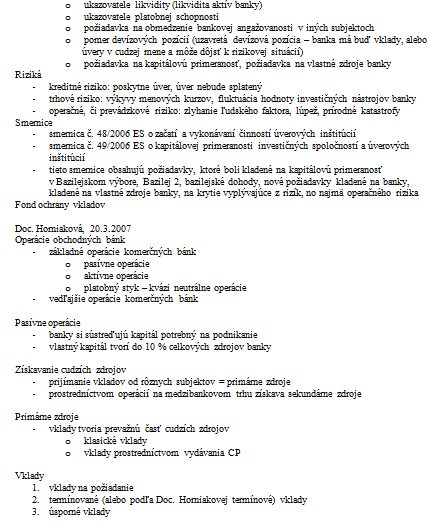 o ukazovatele likvidity (likvidita aktív banky)
o ukazovatele platobnej schopnosti
o požiadavka na obmedzenie bankovej angažovanosti v iných subjektoch
o pomer devízových pozícií (uzavretá devízová pozícia – banka má buď vklady, alebo úvery v cudzej mene a môže dôjsť k rizikovej situácii)
o požiadavka na kapitálovú primeranosť, požiadavka na vlastné zdroje banky

Riziká
- kreditné riziko: poskytne úver, úver nebude splatený
- trhové riziko: výkyvy menových kurzov, fluktuácia hodnoty investičných nástrojov banky
- operačné, či prevádzkové riziko: zlyhanie ľudského faktora, lúpež, prírodné katastrofy

Smernice
- smernica č. 48/2006 ES o začatí a vykonávaní činností úverových inštitúcií
- smernica č. 49/2006 ES o kapitálovej primeranosti investičných spoločností a úverových inštitúcií
- tieto smernice obsahujú požiadavky, ktoré boli kladené na kapitálovú primeranosť v Bazilejskom výbore, Bazilej 2, bazilejské dohody, nové požiadavky kladené na banky, kladené na vlastné zdroje banky, na krytie vyplývajúce z rizík, no najmä operačného rizika

Fond ochrany vkladov

Doc. Horniaková, 20.3.2007
Operácie obchodných bánk
- základné operácie komerčných bánk
o pasívne operácie
o aktívne operácie
o platobný styk – kvázi neutrálne operácie
- vedľajšie operácie komerčných bánk

Pasívne operácie
- banky si sústreďujú kapitál potrebný na podnikanie
- vlastný kapitál tvorí do 10 % celkových zdrojov banky

Získavanie cudzích zdrojov
- prijímanie vkladov od rôznych subjektov = primárne zdroje
- prostredníctvom operácií na medzibankovom trhu získava sekundárne zdroje

Primárne zdroje
- vklady tvoria prevažnú časť cudzích zdrojov
o klasické vklady
o vklady prostredníctvom vydávania CP

Vklady
1. vklady na požiadanie
2. termínované (alebo podľa Doc. Horniakovej termínové) vklady
3. úsporné vklady